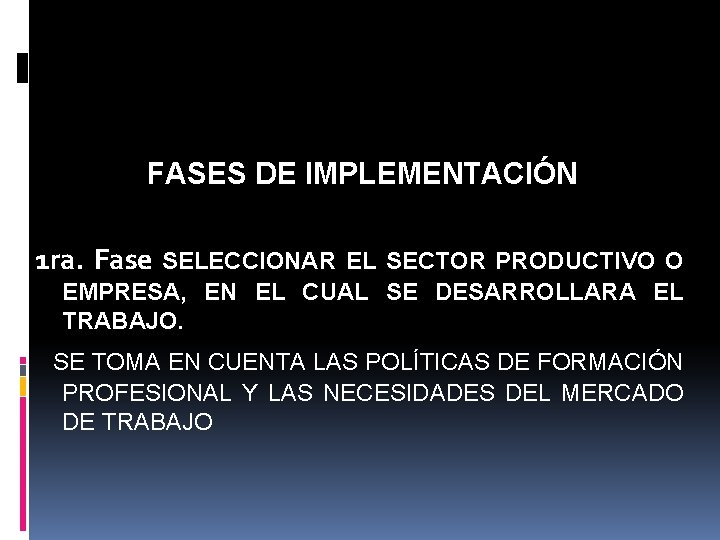 FASES DE IMPLEMENTACIÓN

1ra. Fase SELECCIONAR EL SECTOR PRODUCTIVO O EMPRESA, EN EL CUAL SE DESARROLLARA EL TRABAJO.

SE TOMA EN CUENTA LAS POLÍTICAS DE FORMACIÓN PROFESIONAL Y LAS NECESIDADES DEL MERCADO DE TRABAJO